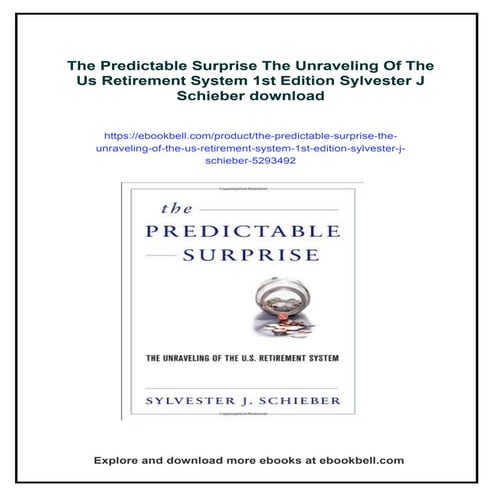 The Predictable Surprise The Unraveling Of The Us Retirement System 1st Edition Sylvester J Schieber download

https://ebookbell.com/product/the-predictable-surprise-the-unraveling-of-the-us-retirement-system-1st-edition-sylvester-j-schieber-5293492

the
PREDICTABLE
SURPRISE

THE UNRAVELING OF THE U.S. RETIREMENT SYSTEM

SYLVESTER J. SCHIEBER

Explore and download more ebooks at ebookbell.com